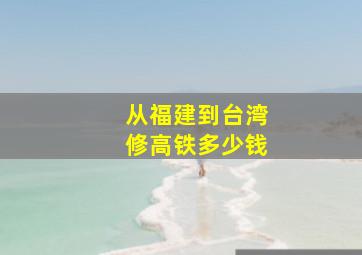 从福建到台湾
修高铁多少钱